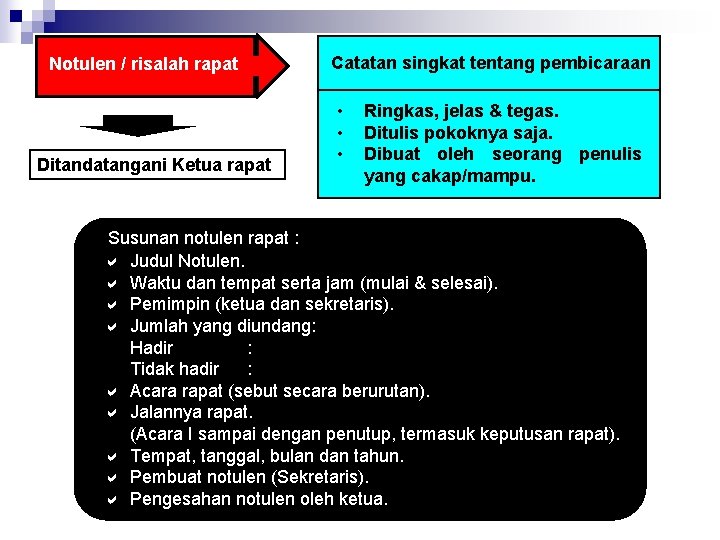 Notulen / risalah rapat

Ditandatangani Ketua rapat

Catatan singkat tentang pembicaraan

• Ringkas, jelas & tegas.
• Ditulis pokoknya saja.
• Dibuat oleh seorang penulis yang cakap/mampu.

Susunan notulen rapat :
✔ Judul Notulen.
✔ Waktu dan tempat serta jam (mulai & selesai).
✔ Pemimpin (ketua dan sekretaris).
✔ Jumlah yang diundang:
Hadir :
Tidak hadir :
✔ Acara rapat (sebut secara berurutan).
✔ Jalannya rapat.
(Acara I sampai dengan penutup, termasuk keputusan rapat).
✔ Tempat, tanggal, bulan dan tahun.
✔ Pembuat notulen (Sekretaris).
✔ Pengesahan notulen oleh ketua.